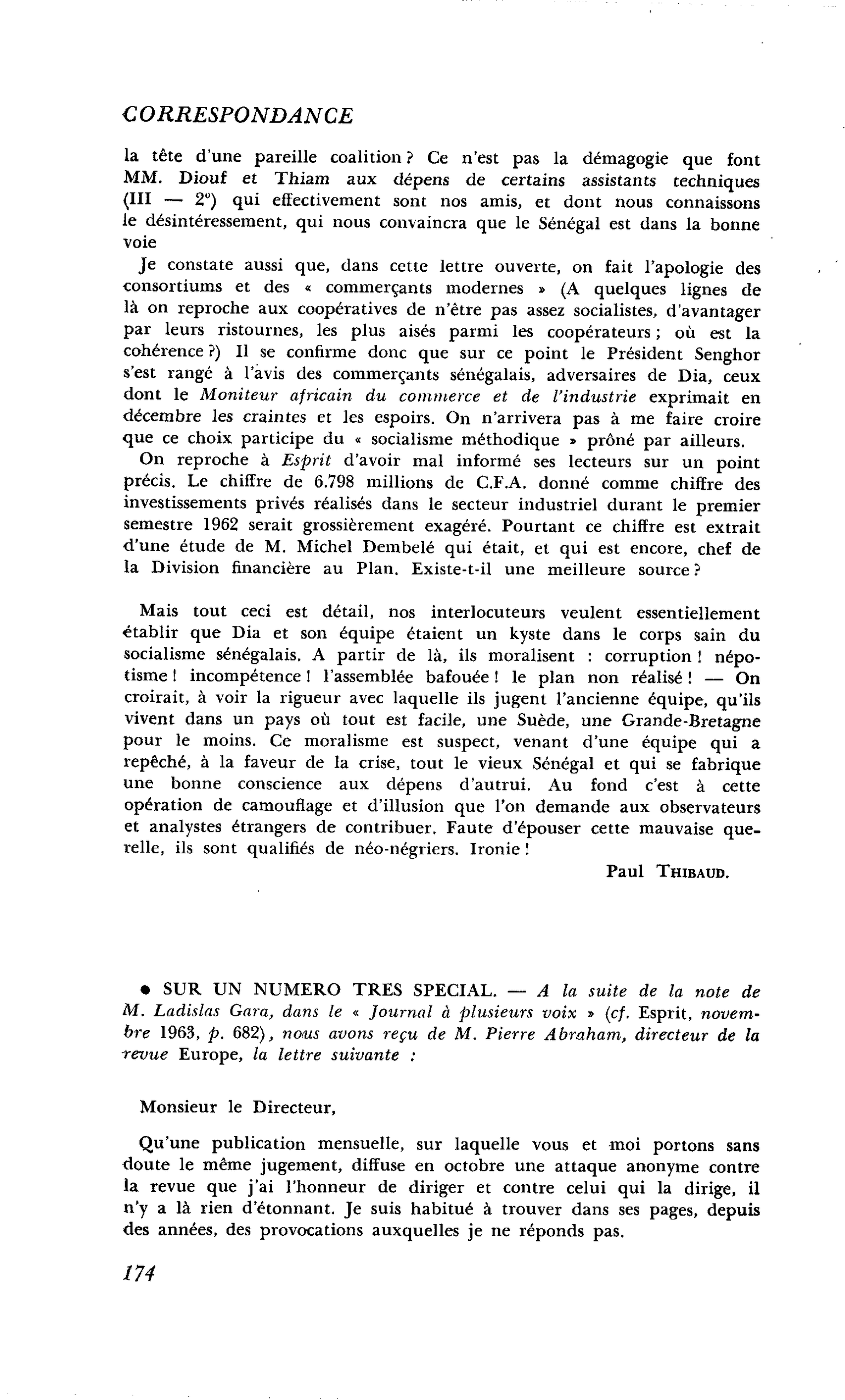 CORRESPONDANCE

la tête d'une pareille coalition ? Ce n'est pas la démagogie que font MM. Diouf et Thiam aux dépens de certains assistants techniques (III — 2°) qui effectivement sont nos amis, et dont nous connaissons le désintéressement, qui nous convaincra que le Sénégal est dans la bonne voie

Je constate aussi que, dans cette lettre ouverte, on fait l'apologie des consortiums et des « commerçants modernes » (A quelques lignes de là on reproche aux coopératives de n'être pas assez socialistes, d'avantager par leurs ristournes, les plus aisés parmi les coopérateurs ; où est la cohérence ?) Il se confirme donc que sur ce point le Président Senghor s'est rangé à l'avis des commerçants sénégalais, adversaires de Dia, ceux dont le Moniteur africain du commerce et de l'industrie exprimait en décembre les craintes et les espoirs. On n'arrivera pas à me faire croire que ce choix participe du « socialisme méthodique » prôné par ailleurs.

On reproche à Esprit d'avoir mal informé ses lecteurs sur un point précis. Le chiffre de 6.798 millions de C.F.A. donné comme chiffre des investissements privés réalisés dans le secteur industriel durant le premier semestre 1962 serait grossièrement exagéré. Pourtant ce chiffre est extrait d'une étude de M. Michel Dembelé qui était, et qui est encore, chef de la Division financière au Plan. Existe-t-il une meilleure source ?

Mais tout ceci est détail, nos interlocuteurs veulent essentiellement établir que Dia et son équipe étaient un kyste dans le corps sain du socialisme sénégalais. A partir de là, ils moralisent : corruption ! népotisme ! incompétence ! l'assemblée bafouée ! le plan non réalisé ! — On croirait, à voir la rigueur avec laquelle ils jugent l'ancienne équipe, qu'ils vivent dans un pays où tout est facile, une Suède, une Grande-Bretagne pour le moins. Ce moralisme est suspect, venant d'une équipe qui a repêché, à la faveur de la crise, tout le vieux Sénégal et qui se fabrique une bonne conscience aux dépens d'autrui. Au fond c'est à cette opération de camouflage et d'illusion que l'on demande aux observateurs et analystes étrangers de contribuer. Faute d'épouser cette mauvaise querelle, ils sont qualifiés de néo-négriers. Ironie !

Paul THIBAUD.

• SUR UN NUMERO TRES SPECIAL. — A la suite de la note de M. Ladislas Gara, dans le « Journal à plusieurs voix » (cf. Esprit, novembre 1963, p. 682), nous avons reçu de M. Pierre Abraham, directeur de la revue Europe, la lettre suivante :

Monsieur le Directeur,

Qu'une publication mensuelle, sur laquelle vous et moi portons sans doute le même jugement, diffuse en octobre une attaque anonyme contre la revue que j'ai l'honneur de diriger et contre celui qui la dirige, il n'y a là rien d'étonnant. Je suis habitué à trouver dans ses pages, depuis des années, des provocations auxquelles je ne réponds pas.

174